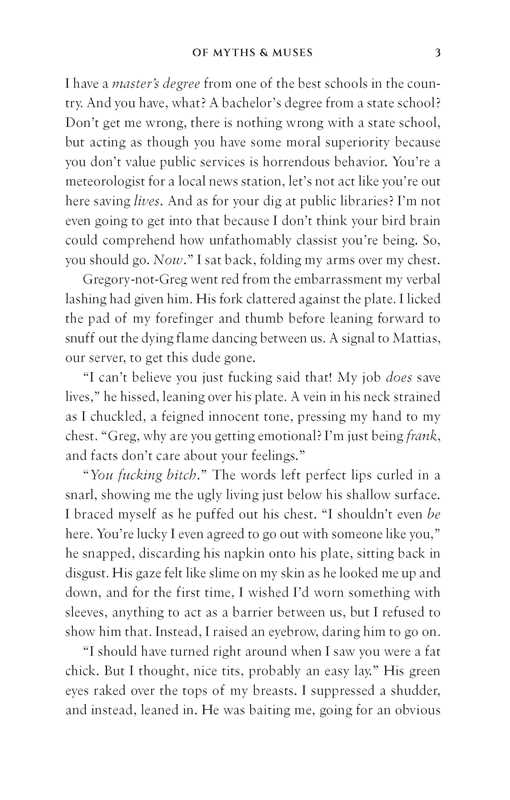 OF MYTHS & MUSES 3

I have a master's degree from one of the best schools in the country. And you have, what? A bachelor's degree from a state school? Don't get me wrong, there is nothing wrong with a state school, but acting as though you have some moral superiority because you don't value public services is horrendous behavior. You're a meteorologist for a local news station, let's not act like you're out here saving lives. And as for your dig at public libraries? I'm not even going to get into that because I don't think your bird brain could comprehend how unfathomably classist you're being. So, you should go. Now." I sat back, folding my arms over my chest.

Gregory-not-Greg went red from the embarrassment my verbal lashing had given him. His fork clattered against the plate. I licked the pad of my forefinger and thumb before leaning forward to snuff out the dying flame dancing between us. A signal to Mattias, our server, to get this dude gone.

"I can't believe you just fucking said that! My job does save lives," he hissed, leaning over his plate. A vein in his neck strained as I chuckled, a feigned innocent tone, pressing my hand to my chest. "Greg, why are you getting emotional? I'm just being frank, and facts don't care about your feelings."

"You fucking bitch." The words left perfect lips curled in a snarl, showing me the ugly living just below his shallow surface. I braced myself as he puffed out his chest. "I shouldn't even be here. You're lucky I even agreed to go out with someone like you," he snapped, discarding his napkin onto his plate, sitting back in disgust. His gaze felt like slime on my skin as he looked me up and down, and for the first time, I wished I'd worn something with sleeves, anything to act as a barrier between us, but I refused to show him that. Instead, I raised an eyebrow, daring him to go on.

"I should have turned right around when I saw you were a fat chick. But I thought, nice tits, probably an easy lay." His green eyes raked over the tops of my breasts. I suppressed a shudder, and instead, leaned in. He was baiting me, going for an obvious